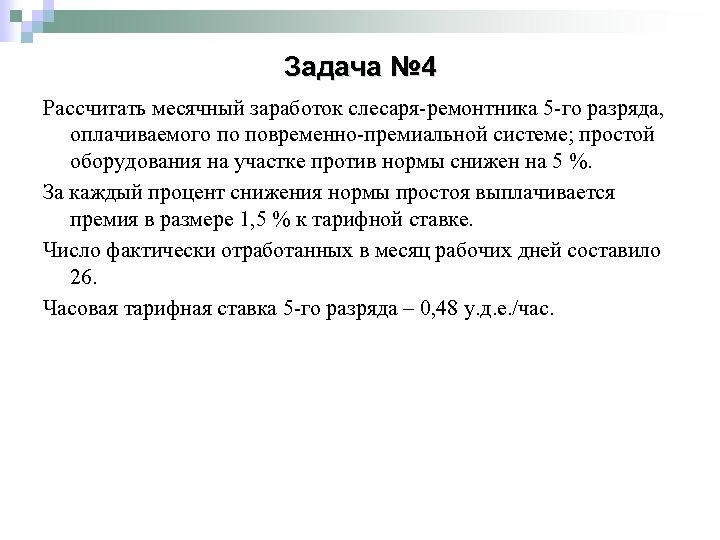 Задача №4

Рассчитать месячный заработок слесаря-ремонтника 5-го разряда, оплачиваемого по повременно-премиальной системе; простой оборудования на участке против нормы снижен на 5 %.

За каждый процент снижения нормы простоя выплачивается премия в размере 1,5 % к тарифной ставке.

Число фактически отработанных в месяц рабочих дней составило 26.

Часовая тарифная ставка 5-го разряда – 0,48 у.д.е./час.